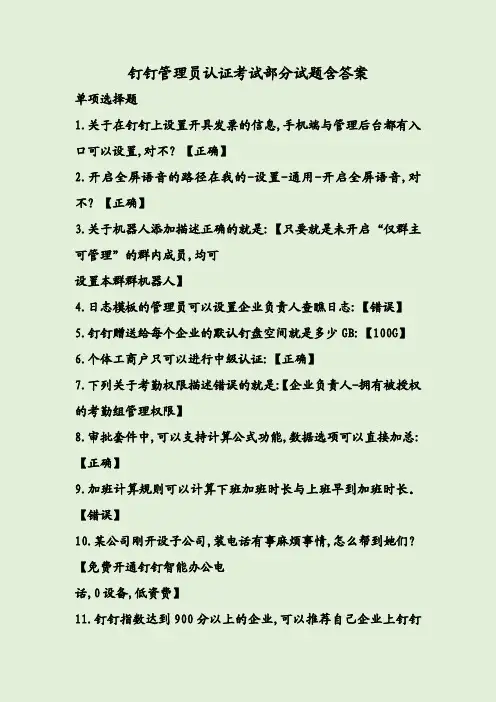 钉钉管理员认证考试部分试题含答案

单项选择题

1.关于在钉钉上设置开具发票的信息,手机端与管理后台都有入口可以设置,对不?【正确】

2.开启全屏语音的路径在我的-设置-通用-开启全屏语音,对不?【正确】

3.关于机器人添加描述正确的就是:【只要就是未开启“仅群主可管理”的群内成员,均可
设置本群群机器人】

4.日志模板的管理员可以设置企业负责人查瞧日志:【错误】

5.钉钉赠送给每个企业的默认钉盘空间就是多少 GB:【100G】

6.个体工商户只可以进行中级认证:【正确】

7.下列关于考勤权限描述错误的就是:【企业负责人-拥有被授权的考勤组管理权限】

8.审批套件中,可以支持计算公式功能,数据选项可以直接加总:【正确】

9.加班计算规则可以计算下班加班时长与上班早到加班时长.【错误】

10.某公司刚开设子公司,装电话有事麻烦事情,怎么帮到她们?【免费开通钉钉智能办公电
话,0设备,低资费】

11.钉钉指数达到 900 分以上的企业,可以推荐自己企业上钉钉